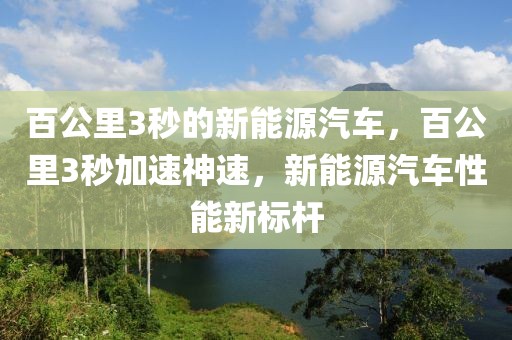 百公里3秒的新能源汽车，百公里3秒加速神速，新能源汽车性能新标杆